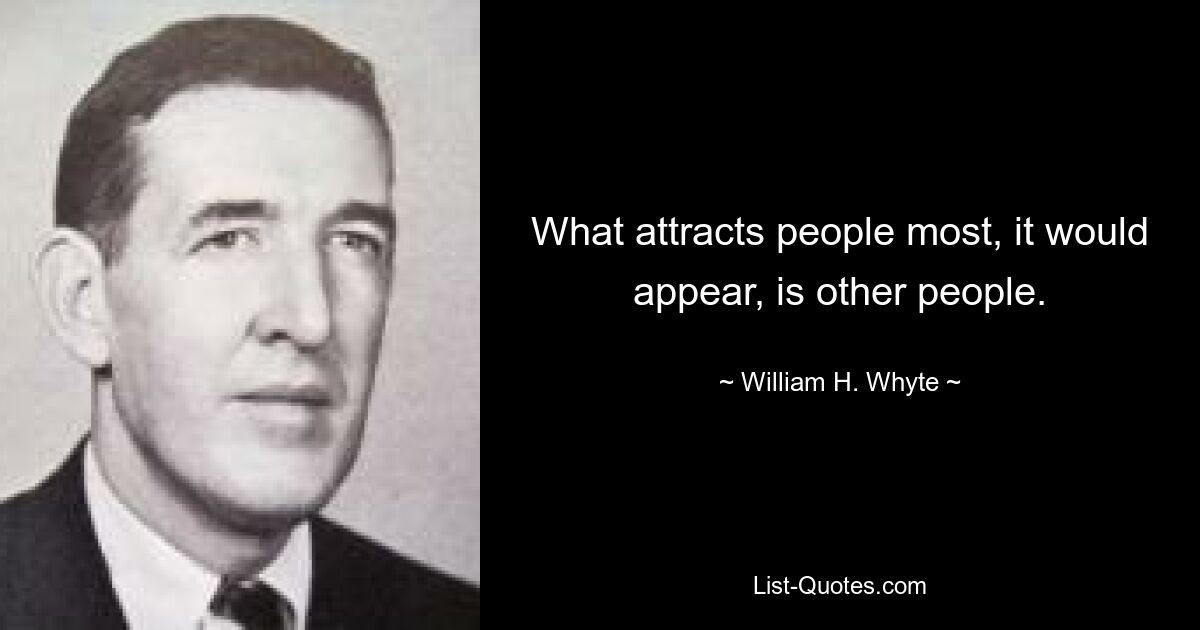 What attracts people most, it would appear, is other people.

~ William H. Whyte ~

List-Quotes.com